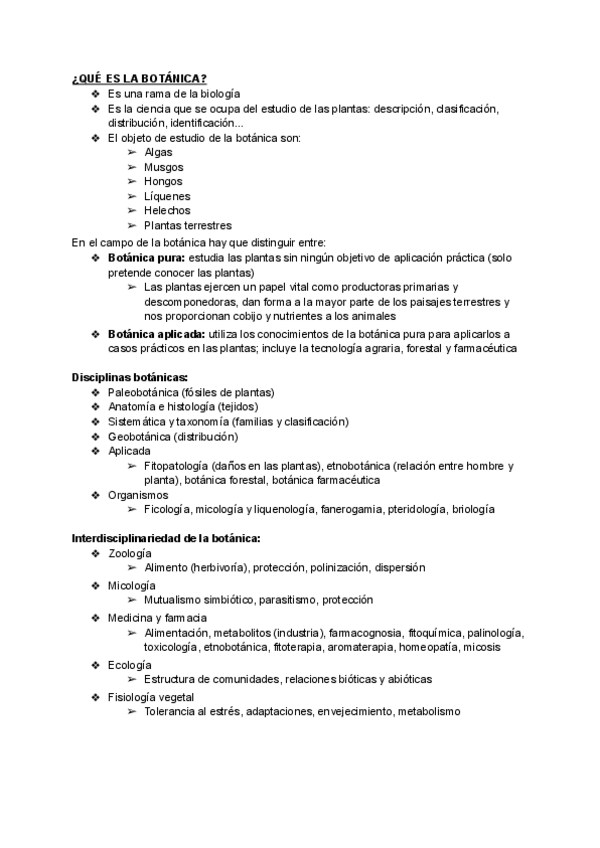 ¿QUÉ ES LA BOTÁNICA?
❖ Es una rama de la biología
❖ Es la ciencia que se ocupa del estudio de las plantas: descripción, clasificación, distribución, identificación...
❖ El objeto de estudio de la botánica son:
➢ Algas
➢ Musgos
➢ Hongos
➢ Líquenes
➢ Helechos
➢ Plantas terrestres
En el campo de la botánica hay que distinguir entre:
❖ Botánica pura: estudia las plantas sin ningún objetivo de aplicación práctica (solo pretende conocer las plantas)
➢ Las plantas ejercen un papel vital como productoras primarias y descomponedoras, dan forma a la mayor parte de los paisajes terrestres y nos proporcionan cobijo y nutrientes a los animales
❖ Botánica aplicada: utiliza los conocimientos de la botánica pura para aplicarlos a casos prácticos en las plantas; incluye la tecnología agraria, forestal y farmacéutica

Disciplinas botánicas:
❖ Paleobotánica (fósiles de plantas)
❖ Anatomía e histología (tejidos)
❖ Sistemática y taxonomía (familias y clasificación)
❖ Geobotánica (distribución)
❖ Aplicada
➢ Fitopatología (daños en las plantas), etnobotánica (relación entre hombre y planta), botánica forestal, botánica farmacéutica
❖ Organismos
➢ Ficología, micología y liquenología, fanerogamia, pteridología, briología

Interdisciplinariedad de la botánica:
❖ Zoología
➢ Alimento (herbivoría), protección, polinización, dispersión
❖ Micología
➢ Mutualismo simbiótico, parasitismo, protección
❖ Medicina y farmacia
➢ Alimentación, metabolitos (industria), farmacognosia, fitoquímica, palinología, toxicología, etnobotánica, fitoterapia, aromaterapia, homeopatía, micosis
❖ Ecología
➢ Estructura de comunidades, relaciones bióticas y abióticas
❖ Fisiología vegetal
➢ Tolerancia al estrés, adaptaciones, envejecimiento, metabolismo